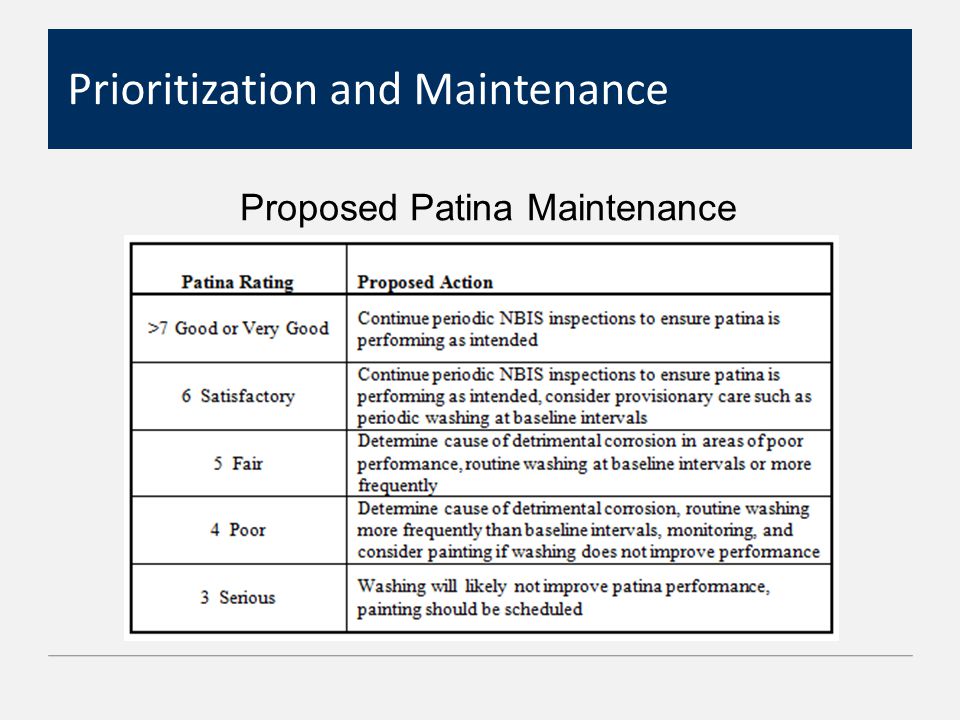 Prioritization and Maintenance

Proposed Patina Maintenance

| Patina Rating | Proposed Action |
|---|---|
| >7 Good or Very Good | Continue periodic NBIS inspections to ensure patina is performing as intended |
| 6 Satisfactory | Continue periodic NBIS inspections to ensure patina is performing as intended, consider provisionary care such as periodic washing at baseline intervals |
| 5 Fair | Determine cause of detrimental corrosion in areas of poor performance, routine washing at baseline intervals or more frequently |
| 4 Poor | Determine cause of detrimental corrosion, routine washing more frequently than baseline intervals, monitoring, and consider painting if washing does not improve performance |
| 3 Serious | Washing will likely not improve patina performance, painting should be scheduled |